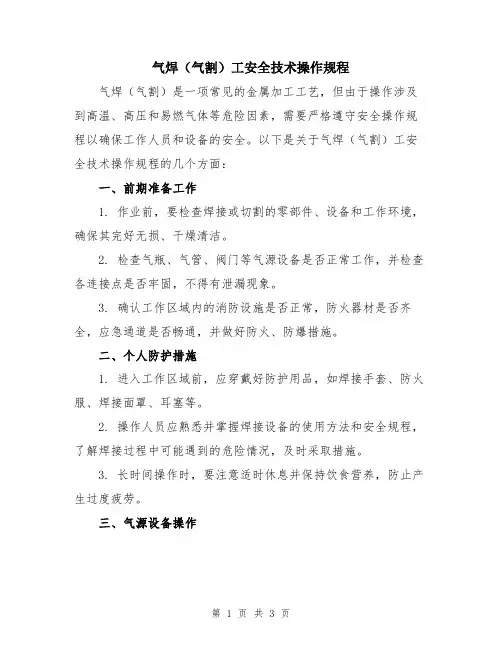 气焊（气割）工安全技术操作规程

气焊（气割）是一项常见的金属加工工艺，但由于操作涉及到高温、高压和易燃气体等危险因素，需要严格遵守安全操作规程以确保工作人员和设备的安全。以下是关于气焊（气割）工安全技术操作规程的几个方面：

一、前期准备工作

1. 作业前，要检查焊接或切割的零部件、设备和工作环境，确保其完好无损、干燥清洁。

2. 检查气瓶、气管、阀门等气源设备是否正常工作，并检查各连接点是否牢固，不得有泄漏现象。

3. 确认工作区域内的消防设施是否正常，防火器材是否齐全，应急通道是否畅通，并做好防火、防爆措施。

二、个人防护措施

1. 进入工作区域前，应穿戴好防护用品，如焊接手套、防火服、焊接面罩、耳塞等。

2. 操作人员应熟悉并掌握焊接设备的使用方法和安全规程，了解焊接过程中可能遇到的危险情况，及时采取措施。

3. 长时间操作时，要注意适时休息并保持饮食营养，防止产生过度疲劳。

三、气源设备操作

第 1 页 共 3 页